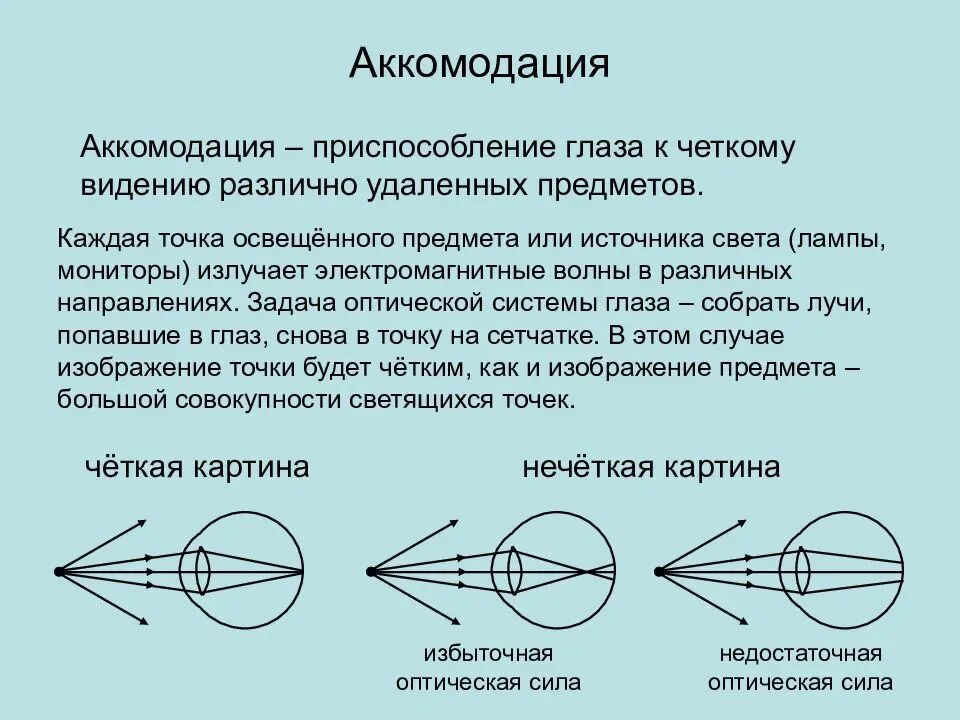 Аккомодация

Аккомодация – приспособление глаза к четкому видению различно удаленных предметов.

Каждая точка освещённого предмета или источника света (лампы, мониторы) излучает электромагнитные волны в различных направлениях. Задача оптической системы глаза – собрать лучи, попавшие в глаз, снова в точку на сетчатке. В этом случае изображение точки будет чётким, как и изображение предмета – большой совокупности светящихся точек.

чёткая картина

нечёткая картина

избыточная оптическая сила

недостаточная оптическая сила